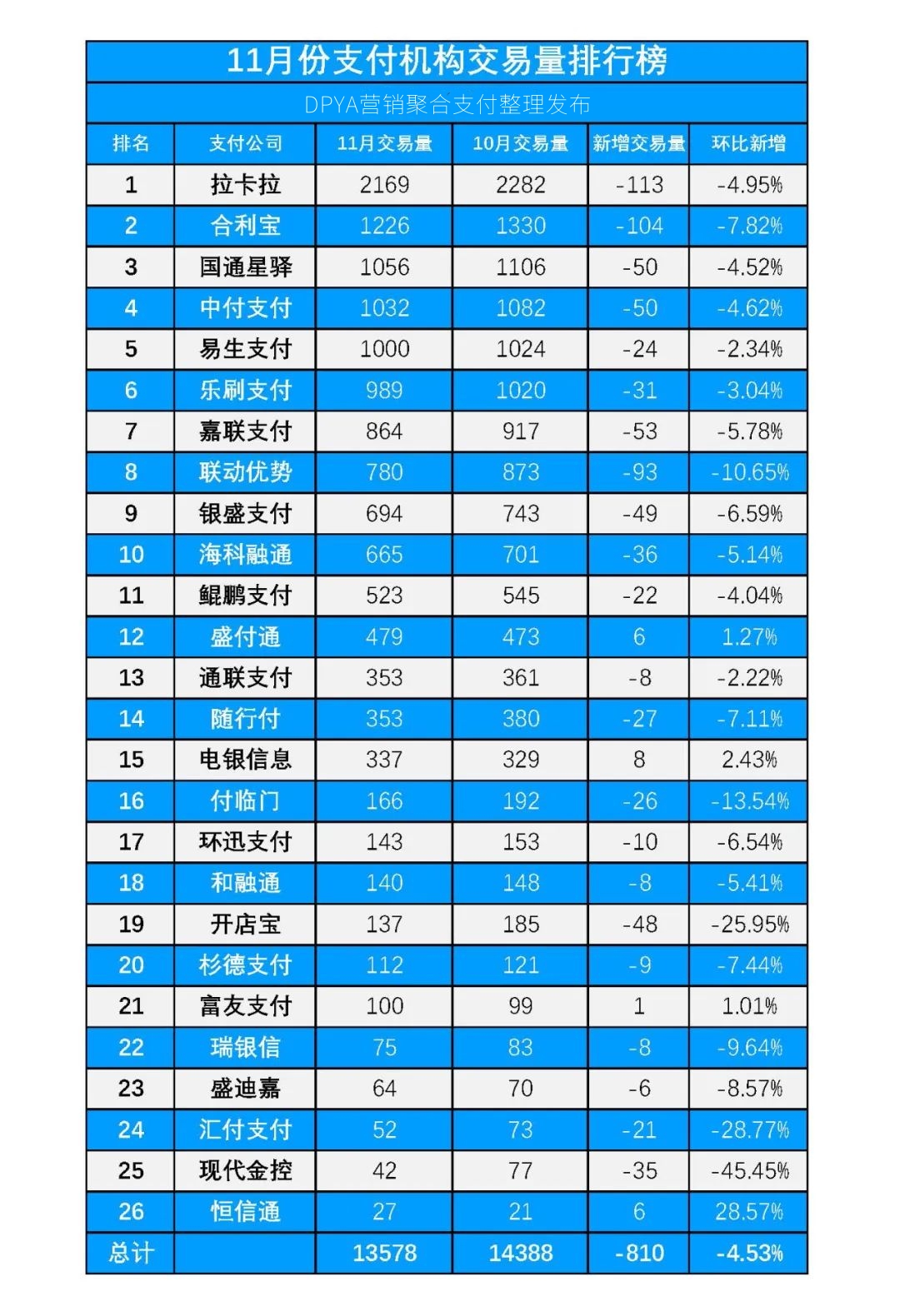 11月份支付机构交易量排行榜

DPYA营销聚合支付整理发布

| 排名 | 支付公司 | 11月交易量 | 10月交易量 | 新增交易量 | 环比新增 |
|---|---|---|---|---|---|
| 1 | 拉卡拉 | 2169 | 2282 | -113 | -4.95% |
| 2 | 合利宝 | 1226 | 1330 | -104 | -7.82% |
| 3 | 国通星驿 | 1056 | 1106 | -50 | -4.52% |
| 4 | 中付支付 | 1032 | 1082 | -50 | -4.62% |
| 5 | 易生支付 | 1000 | 1024 | -24 | -2.34% |
| 6 | 乐刷支付 | 989 | 1020 | -31 | -3.04% |
| 7 | 嘉联支付 | 864 | 917 | -53 | -5.78% |
| 8 | 联动优势 | 780 | 873 | -93 | -10.65% |
| 9 | 银盛支付 | 694 | 743 | -49 | -6.59% |
| 10 | 海科融通 | 665 | 701 | -36 | -5.14% |
| 11 | 鲲鹏支付 | 523 | 545 | -22 | -4.04% |
| 12 | 盛付通 | 479 | 473 | 6 | 1.27% |
| 13 | 通联支付 | 353 | 361 | -8 | -2.22% |
| 14 | 随行付 | 353 | 380 | -27 | -7.11% |
| 15 | 电银信息 | 337 | 329 | 8 | 2.43% |
| 16 | 付临门 | 166 | 192 | -26 | -13.54% |
| 17 | 环迅支付 | 143 | 153 | -10 | -6.54% |
| 18 | 和融通 | 140 | 148 | -8 | -5.41% |
| 19 | 开店宝 | 137 | 185 | -48 | -25.95% |
| 20 | 杉德支付 | 112 | 121 | -9 | -7.44% |
| 21 | 富友支付 | 100 | 99 | 1 | 1.01% |
| 22 | 瑞银信 | 75 | 83 | -8 | -9.64% |
| 23 | 盛迪嘉 | 64 | 70 | -6 | -8.57% |
| 24 | 汇付支付 | 52 | 73 | -21 | -28.77% |
| 25 | 现代金控 | 42 | 77 | -35 | -45.45% |
| 26 | 恒信通 | 27 | 21 | 6 | 28.57% |
| 总计 | | 13578 | 14388 | -810 | -4.53% |